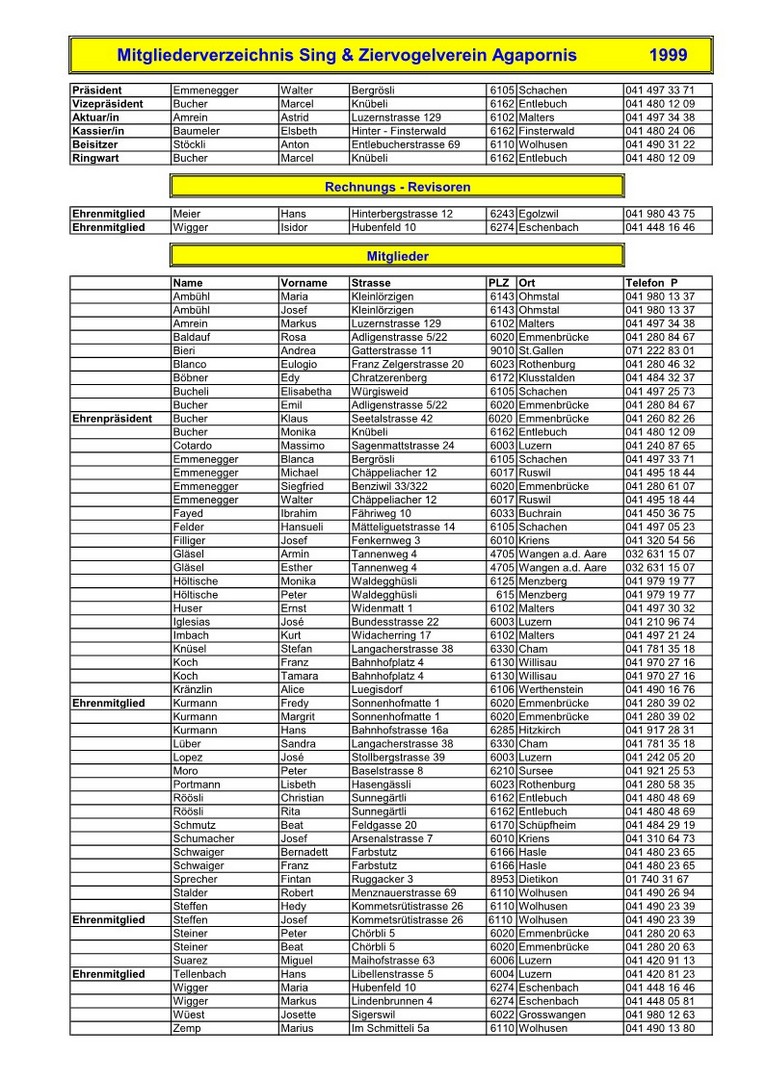 Mitgliederverzeichnis Sing & Ziervogelverein Agapornis 1999

| | | | | | | |
|---|---|---|---|---|---|---|
| Präsident | Emmenegger | Walter | Bergrösli | 6105 | Schachen | 041 497 33 71 |
| Vizepräsident | Bucher | Marcel | Knübeli | 6162 | Entlebuch | 041 480 12 09 |
| Aktuar/in | Amrein | Astrid | Luzernstrasse 129 | 6102 | Malters | 041 497 34 38 |
| Kassier/in | Baumeler | Elsbeth | Hinter - Finsterwald | 6162 | Finsterwald | 041 480 24 06 |
| Beisitzer | Stöckli | Anton | Entlebucherstrasse 69 | 6110 | Wolhusen | 041 490 31 22 |
| Ringwart | Bucher | Marcel | Knübeli | 6162 | Entlebuch | 041 480 12 09 |

Rechnungs - Revisoren

| | | | | | | |
|---|---|---|---|---|---|---|
| Ehrenmitglied | Meier | Hans | Hinterbergstrasse 12 | 6243 | Egolzwil | 041 980 43 75 |
| Ehrenmitglied | Wigger | Isidor | Hubenfeld 10 | 6274 | Eschenbach | 041 448 16 46 |

Mitglieder

| | Name | Vorname | Strasse | PLZ | Ort | Telefon P |
|---|---|---|---|---|---|---|
| | Ambühl | Maria | Kleinlörzigen | 6143 | Ohmstal | 041 980 13 37 |
| | Ambühl | Josef | Kleinlörzigen | 6143 | Ohmstal | 041 980 13 37 |
| | Amrein | Markus | Luzernstrasse 129 | 6102 | Malters | 041 497 34 38 |
| | Baldauf | Rosa | Adligenstrasse 5/22 | 6020 | Emmenbrücke | 041 280 84 67 |
| | Bieri | Andrea | Gatterstrasse 11 | 9010 | St.Gallen | 071 222 83 01 |
| | Blanco | Eulogio | Franz Zelgerstrasse 20 | 6023 | Rothenburg | 041 280 46 32 |
| | Böbner | Edy | Chratzerenberg | 6172 | Klusstalden | 041 484 32 37 |
| | Bucheli | Elisabetha | Würgisweid | 6105 | Schachen | 041 497 25 73 |
| | Bucher | Emil | Adligenstrasse 5/22 | 6020 | Emmenbrücke | 041 280 84 67 |
| Ehrenpräsident | Bucher | Klaus | Seetalstrasse 42 | 6020 | Emmenbrücke | 041 260 82 26 |
| | Bucher | Monika | Knübeli | 6162 | Entlebuch | 041 480 12 09 |
| | Cotardo | Massimo | Sagenmattstrasse 24 | 6003 | Luzern | 041 240 87 65 |
| | Emmenegger | Blanca | Bergrösli | 6105 | Schachen | 041 497 33 71 |
| | Emmenegger | Michael | Chäppeliacher 12 | 6017 | Ruswil | 041 495 18 44 |
| | Emmenegger | Siegfried | Benziwil 33/322 | 6020 | Emmenbrücke | 041 280 61 07 |
| | Emmenegger | Walter | Chäppeliacher 12 | 6017 | Ruswil | 041 495 18 44 |
| | Fayed | Ibrahim | Fähriweg 10 | 6033 | Buchrain | 041 450 36 75 |
| | Felder | Hansueli | Mätteliguetstrasse 14 | 6105 | Schachen | 041 497 05 23 |
| | Filliger | Josef | Fenkernweg 3 | 6010 | Kriens | 041 320 54 56 |
| | Gläsel | Armin | Tannenweg 4 | 4705 | Wangen a.d. Aare | 032 631 15 07 |
| | Gläsel | Esther | Tannenweg 4 | 4705 | Wangen a.d. Aare | 032 631 15 07 |
| | Höltische | Monika | Waldegghüsli | 6125 | Menzberg | 041 979 19 77 |
| | Höltische | Peter | Waldegghüsli | 615 | Menzberg | 041 979 19 77 |
| | Huser | Ernst | Widenmatt 1 | 6102 | Malters | 041 497 30 32 |
| | Iglesias | José | Bundesstrasse 22 | 6003 | Luzern | 041 210 96 74 |
| | Imbach | Kurt | Widacherring 17 | 6102 | Malters | 041 497 21 24 |
| | Knüsel | Stefan | Langacherstrasse 38 | 6330 | Cham | 041 781 35 18 |
| | Koch | Franz | Bahnhofplatz 4 | 6130 | Willisau | 041 970 27 16 |
| | Koch | Tamara | Bahnhofplatz 4 | 6130 | Willisau | 041 970 27 16 |
| | Kränzlin | Alice | Luegisdorf | 6106 | Werthenstein | 041 490 16 76 |
| Ehrenmitglied | Kurmann | Fredy | Sonnenhofmatte 1 | 6020 | Emmenbrücke | 041 280 39 02 |
| | Kurmann | Margrit | Sonnenhofmatte 1 | 6020 | Emmenbrücke | 041 280 39 02 |
| | Kurmann | Hans | Bahnhofstrasse 16a | 6285 | Hitzkirch | 041 917 28 31 |
| | Lüber | Sandra | Langacherstrasse 38 | 6330 | Cham | 041 781 35 18 |
| | Lopez | José | Stollbergstrasse 39 | 6003 | Luzern | 041 242 05 20 |
| | Moro | Peter | Baselstrasse 8 | 6210 | Sursee | 041 921 25 53 |
| | Portmann | Lisbeth | Hasengässli | 6023 | Rothenburg | 041 280 58 35 |
| | Röösli | Christian | Sunnegärtli | 6162 | Entlebuch | 041 480 48 69 |
| | Röösli | Rita | Sunnegärtli | 6162 | Entlebuch | 041 480 48 69 |
| | Schmutz | Beat | Feldgasse 20 | 6170 | Schüpfheim | 041 484 29 19 |
| | Schumacher | Josef | Arsenalstrasse 7 | 6010 | Kriens | 041 310 64 73 |
| | Schwaiger | Bernadett | Farbstutz | 6166 | Hasle | 041 480 23 65 |
| | Schwaiger | Franz | Farbstutz | 6166 | Hasle | 041 480 23 65 |
| | Sprecher | Fintan | Ruggacker 3 | 8953 | Dietikon | 01 740 31 67 |
| | Stalder | Robert | Menznauerstrasse 69 | 6110 | Wolhusen | 041 490 26 94 |
| | Steffen | Hedy | Kommetsrütistrasse 26 | 6110 | Wolhusen | 041 490 23 39 |
| Ehrenmitglied | Steffen | Josef | Kommetsrütistrasse 26 | 6110 | Wolhusen | 041 490 23 39 |
| | Steiner | Peter | Chörbli 5 | 6020 | Emmenbrücke | 041 280 20 63 |
| | Steiner | Beat | Chörbli 5 | 6020 | Emmenbrücke | 041 280 20 63 |
| | Suarez | Miguel | Maihofstrasse 63 | 6006 | Luzern | 041 420 91 13 |
| Ehrenmitglied | Tellenbach | Hans | Libellenstrasse 5 | 6004 | Luzern | 041 420 81 23 |
| | Wigger | Maria | Hubenfeld 10 | 6274 | Eschenbach | 041 448 16 46 |
| | Wigger | Markus | Lindenbrunnen 4 | 6274 | Eschenbach | 041 448 05 81 |
| | Wüest | Josette | Sigerswil | 6022 | Grosswangen | 041 980 12 63 |
| | Zemp | Marius | Im Schmitteli 5a | 6110 | Wolhusen | 041 490 13 80 |